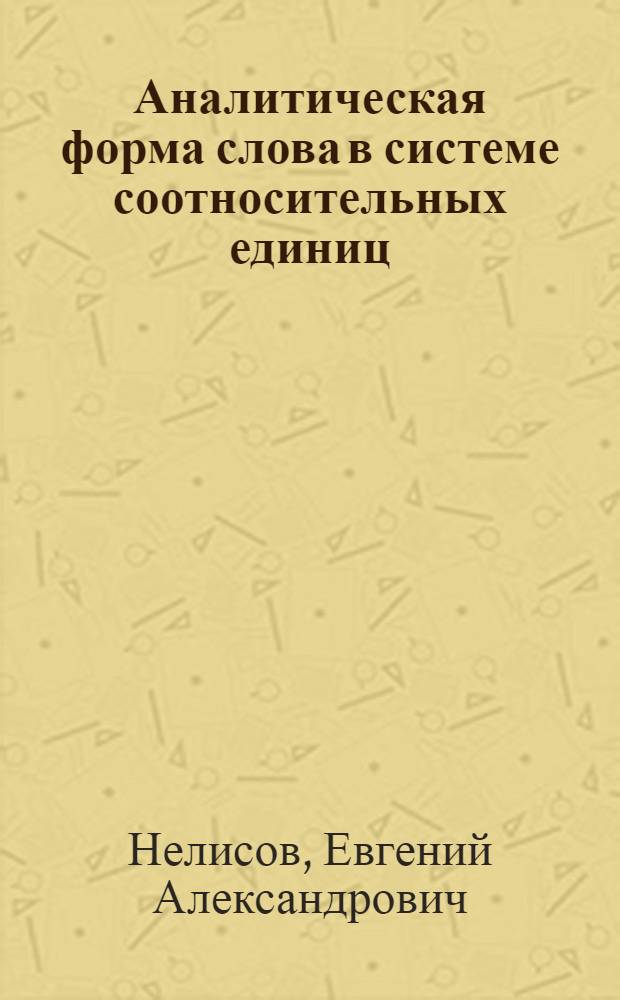 Аналитическая форма слова в системе соотносительных единиц

Нелисов, Евгений Александрович